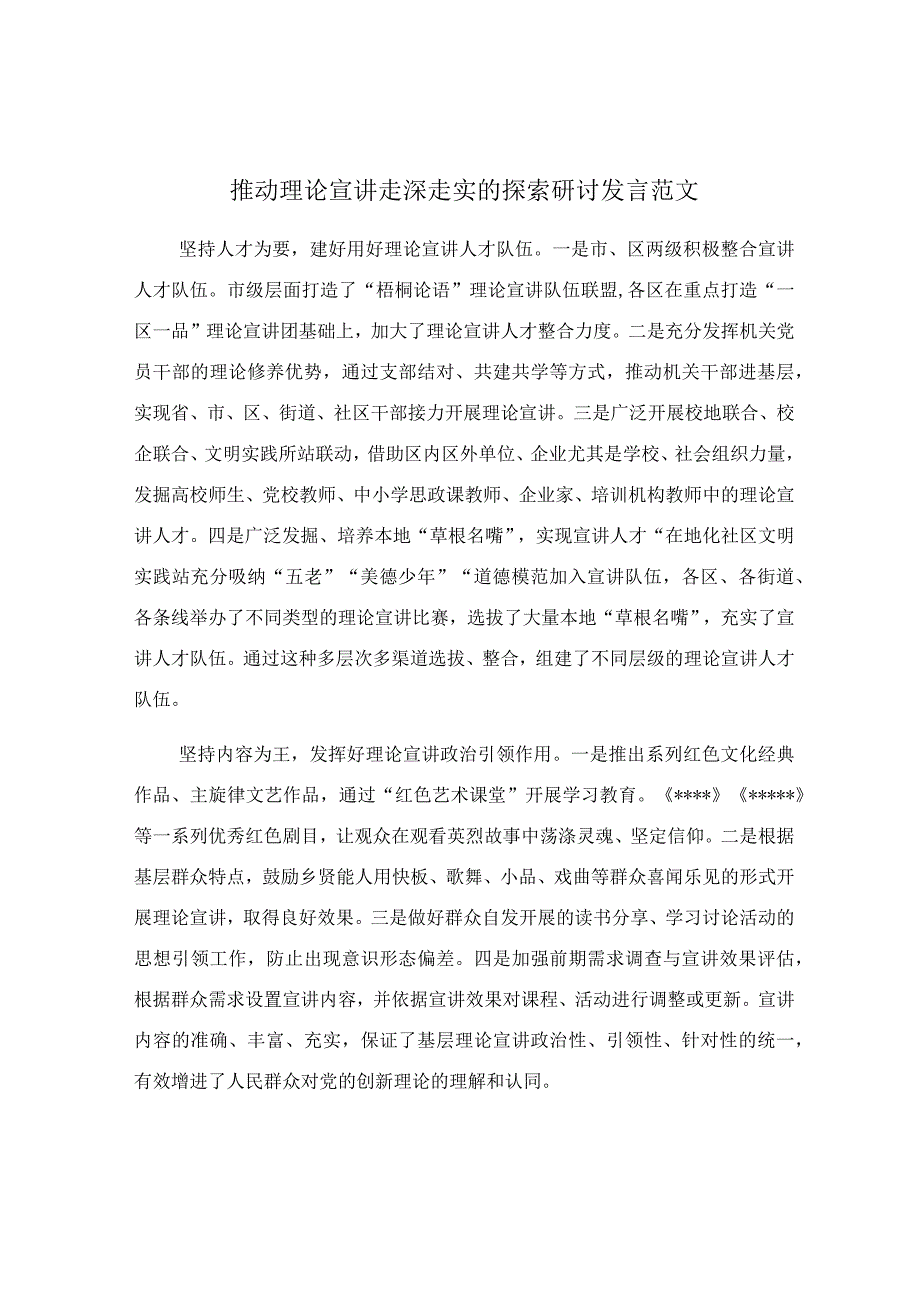 推动理论宣讲走深走实的探索研讨发言范文

坚持人才为要，建好用好理论宣讲人才队伍。一是市、区两级积极整合宣讲人才队伍。市级层面打造了“梧桐论语”理论宣讲队伍联盟,各区在重点打造“一区一品”理论宣讲团基础上，加大了理论宣讲人才整合力度。二是充分发挥机关党员干部的理论修养优势，通过支部结对、共建共学等方式，推动机关干部进基层，实现省、市、区、街道、社区干部接力开展理论宣讲。三是广泛开展校地联合、校企联合、文明实践所站联动，借助区内区外单位、企业尤其是学校、社会组织力量，发掘高校师生、党校教师、中小学思政课教师、企业家、培训机构教师中的理论宣讲人才。四是广泛发掘、培养本地“草根名嘴”，实现宣讲人才“在地化社区文明实践站充分吸纳“五老”“美德少年”“道德模范加入宣讲队伍，各区、各街道、各条线举办了不同类型的理论宣讲比赛，选拔了大量本地“草根名嘴”，充实了宣讲人才队伍。通过这种多层次多渠道选拔、整合，组建了不同层级的理论宣讲人才队伍。

坚持内容为王，发挥好理论宣讲政治引领作用。一是推出系列红色文化经典作品、主旋律文艺作品，通过“红色艺术课堂”开展学习教育。《****》《*****》等一系列优秀红色剧目，让观众在观看英烈故事中荡涤灵魂、坚定信仰。二是根据基层群众特点，鼓励乡贤能人用快板、歌舞、小品、戏曲等群众喜闻乐见的形式开展理论宣讲，取得良好效果。三是做好群众自发开展的读书分享、学习讨论活动的思想引领工作，防止出现意识形态偏差。四是加强前期需求调查与宣讲效果评估，根据群众需求设置宣讲内容，并依据宣讲效果对课程、活动进行调整或更新。宣讲内容的准确、丰富、充实，保证了基层理论宣讲政治性、引领性、针对性的统一，有效增进了人民群众对党的创新理论的理解和认同。